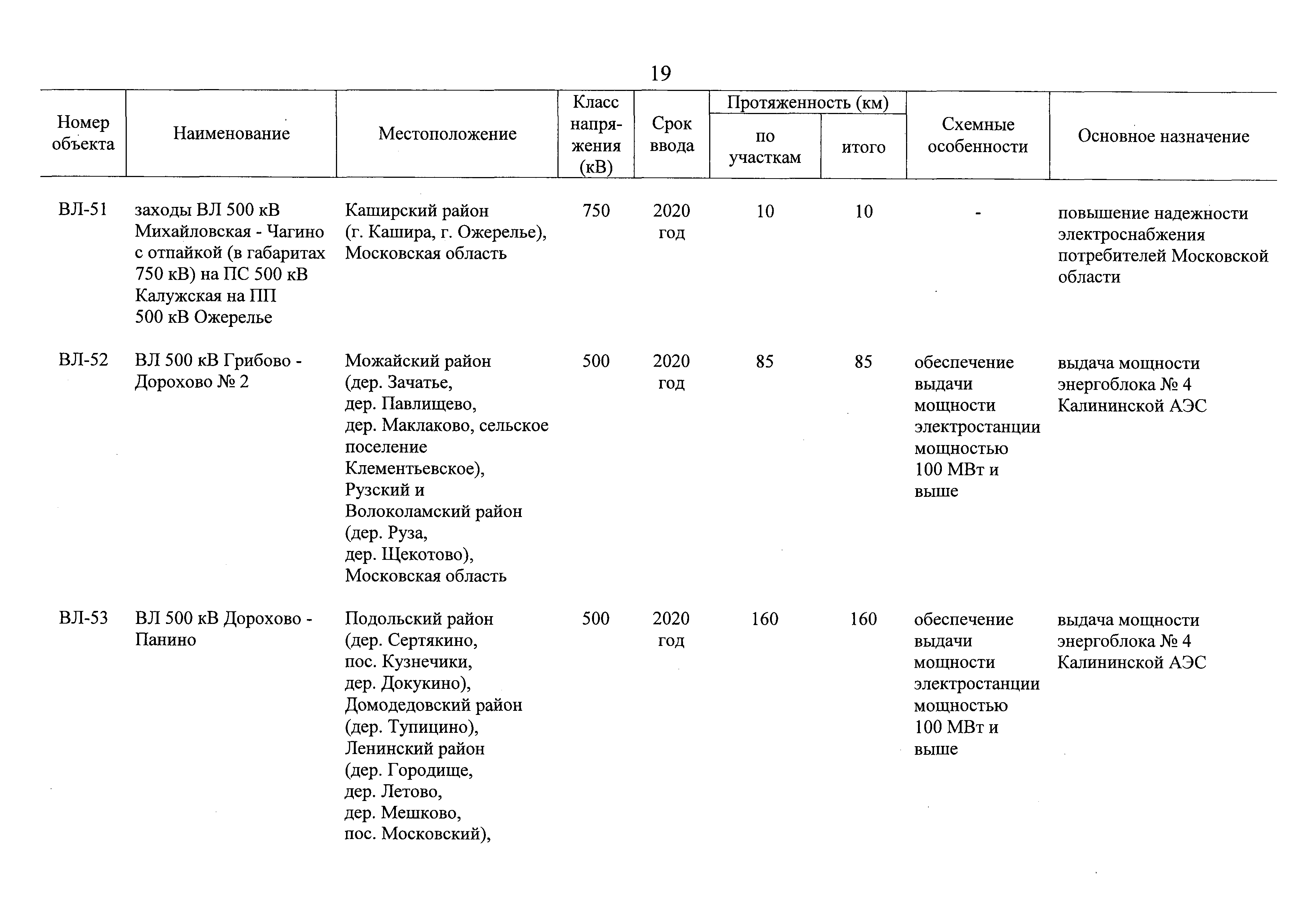 19

| Номер объекта | Наименование | Местоположение | Класс напряжения (кВ) | Срок ввода | Протяженность (км) по участкам | Протяженность (км) итого | Схемные особенности | Основное назначение |
|---|---|---|---|---|---|---|---|---|
| ВЛ-51 | заходы ВЛ 500 кВ Михайловская - Чагино с отпайкой (в габаритах 750 кВ) на ПС 500 кВ Калужская на ПП 500 кВ Ожерелье | Каширский район (г. Кашира, г. Ожерелье), Московская область | 750 | 2020 год | 10 | 10 | - | повышение надежности электроснабжения потребителей Московской области |
| ВЛ-52 | ВЛ 500 кВ Грибово - Дорохово № 2 | Можайский район (дер. Зачатье, дер. Павлищево, дер. Маклаково, сельское поселение Клементьевское), Рузский и Волоколамский район (дер. Руза, дер. Щекотово), Московская область | 500 | 2020 год | 85 | 85 | обеспечение выдачи мощности электростанции мощностью 100 МВт и выше | выдача мощности энергоблока № 4 Калининской АЭС |
| ВЛ-53 | ВЛ 500 кВ Дорохово - Панино | Подольский район (дер. Сертякино, пос. Кузнечики, дер. Докукино), Домодедовский район (дер. Тупицино), Ленинский район (дер. Городище, дер. Летово, дер. Мешково, пос. Московский), | 500 | 2020 год | 160 | 160 | обеспечение выдачи мощности электростанции мощностью 100 МВт и выше | выдача мощности энергоблока № 4 Калининской АЭС |